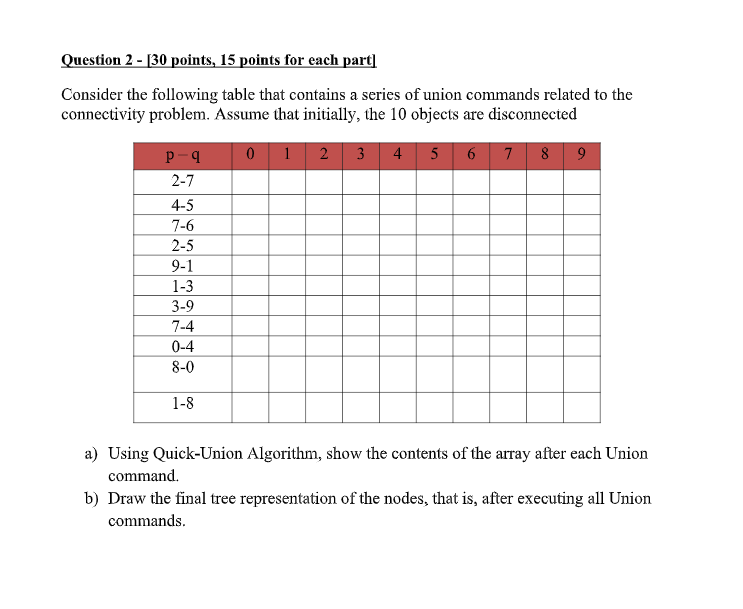 Question 2 - [30 points, 15 points for each part]

Consider the following table that contains a series of union commands related to the connectivity problem. Assume that initially, the 10 objects are disconnected

| p – q | 0 | 1 | 2 | 3 | 4 | 5 | 6 | 7 | 8 | 9 |
|---|---|---|---|---|---|---|---|---|---|---|
| 2-7 | | | | | | | | | | |
| 4-5 | | | | | | | | | | |
| 7-6 | | | | | | | | | | |
| 2-5 | | | | | | | | | | |
| 9-1 | | | | | | | | | | |
| 1-3 | | | | | | | | | | |
| 3-9 | | | | | | | | | | |
| 7-4 | | | | | | | | | | |
| 0-4 | | | | | | | | | | |
| 8-0 | | | | | | | | | | |
| 1-8 | | | | | | | | | | |

a) Using Quick-Union Algorithm, show the contents of the array after each Union command.

b) Draw the final tree representation of the nodes, that is, after executing all Union commands.